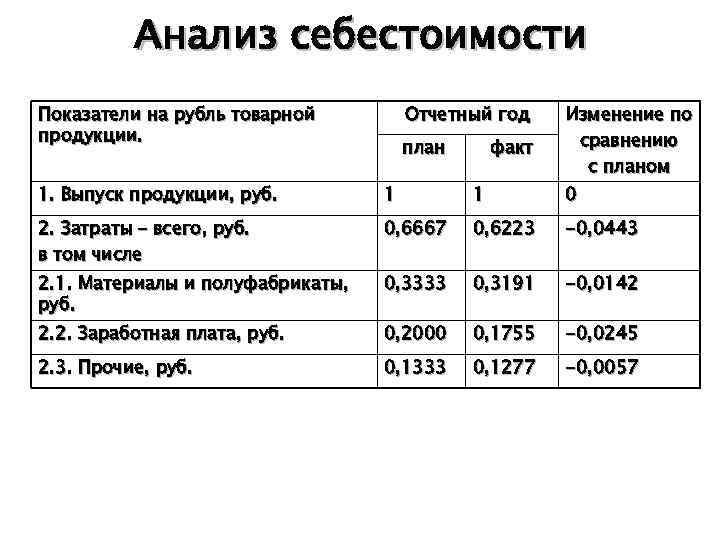 Анализ себестоимости

| Показатели на рубль товарной продукции. | Отчетный год план | Отчетный год факт | Изменение по сравнению с планом |
|---|---|---|---|
| 1. Выпуск продукции, руб. | 1 | 1 | 0 |
| 2. Затраты – всего, руб. в том числе | 0,6667 | 0,6223 | –0,0443 |
| 2.1. Материалы и полуфабрикаты, руб. | 0,3333 | 0,3191 | –0,0142 |
| 2.2. Заработная плата, руб. | 0,2000 | 0,1755 | –0,0245 |
| 2.3. Прочие, руб. | 0,1333 | 0,1277 | –0,0057 |